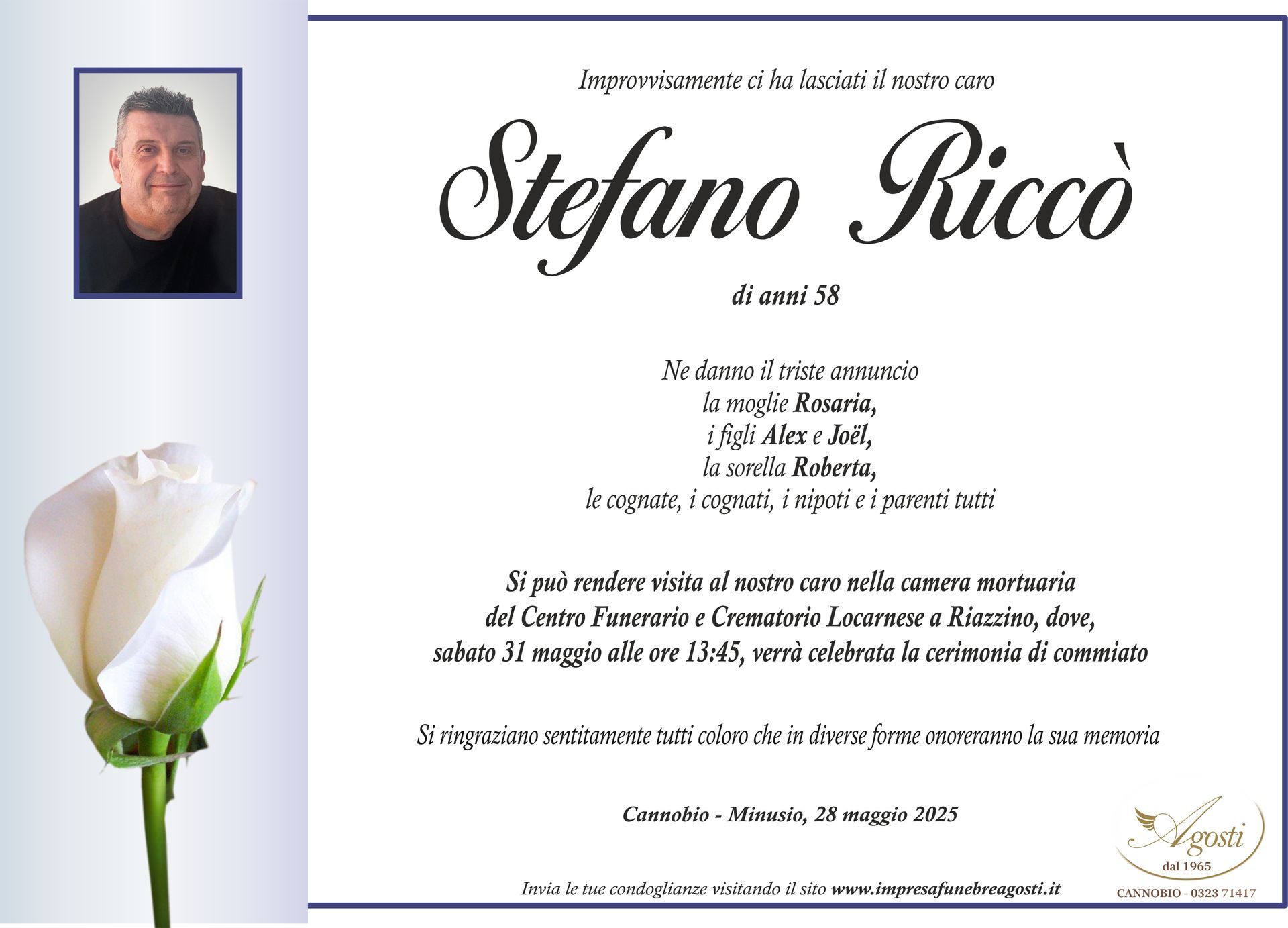 Improvvisamente ci ha lasciati il nostro caro

Stefano Riccò

di anni 58

Ne danno il triste annuncio
la moglie Rosaria,
i figli Alex e Joël,
la sorella Roberta,
le cognate, i cognati, i nipoti e i parenti tutti

Si può rendere visita al nostro caro nella camera mortuaria del Centro Funerario e Crematorio Locarnese a Riazzino, dove, sabato 31 maggio alle ore 13:45, verrà celebrata la cerimonia di commiato

Si ringraziano sentitamente tutti coloro che in diverse forme onoreranno la sua memoria

Cannobio - Minusio, 28 maggio 2025

Invia le tue condoglianze visitando il sito www.impresafunebreagosti.it

Agosti
dal 1965
CANNOBIO - 0323 71417